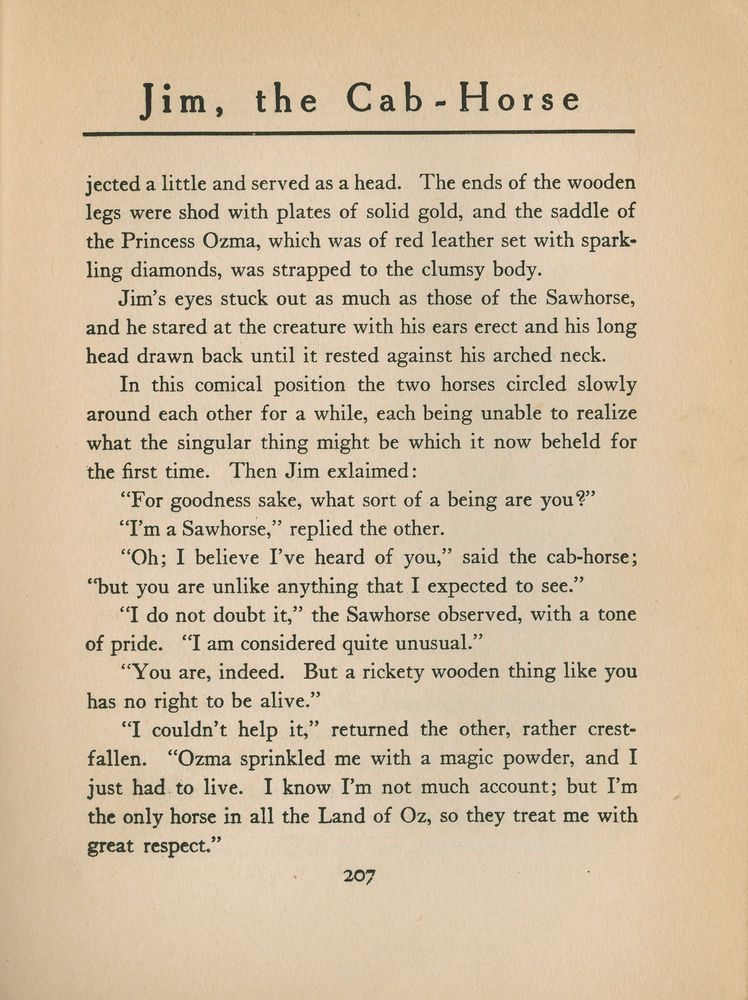 Jim, the Cab-Horse

jected a little and served as a head. The ends of the wooden legs were shod with plates of solid gold, and the saddle of the Princess Ozma, which was of red leather set with sparkling diamonds, was strapped to the clumsy body.

Jim's eyes stuck out as much as those of the Sawhorse, and he stared at the creature with his ears erect and his long head drawn back until it rested against his arched neck.

In this comical position the two horses circled slowly around each other for a while, each being unable to realize what the singular thing might be which it now beheld for the first time. Then Jim exlaimed:

"For goodness sake, what sort of a being are you?"

"I'm a Sawhorse," replied the other.

"Oh; I believe I've heard of you," said the cab-horse; "but you are unlike anything that I expected to see."

"I do not doubt it," the Sawhorse observed, with a tone of pride. "I am considered quite unusual."

"You are, indeed. But a rickety wooden thing like you has no right to be alive."

"I couldn't help it," returned the other, rather crestfallen. "Ozma sprinkled me with a magic powder, and I just had to live. I know I'm not much account; but I'm the only horse in all the Land of Oz, so they treat me with great respect."

207